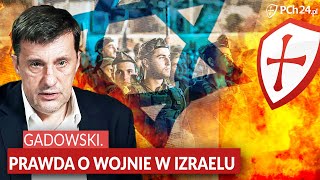 PCh24.pl

GADOWSKI.

PRAWDA O WOJNIE W IZRAELU